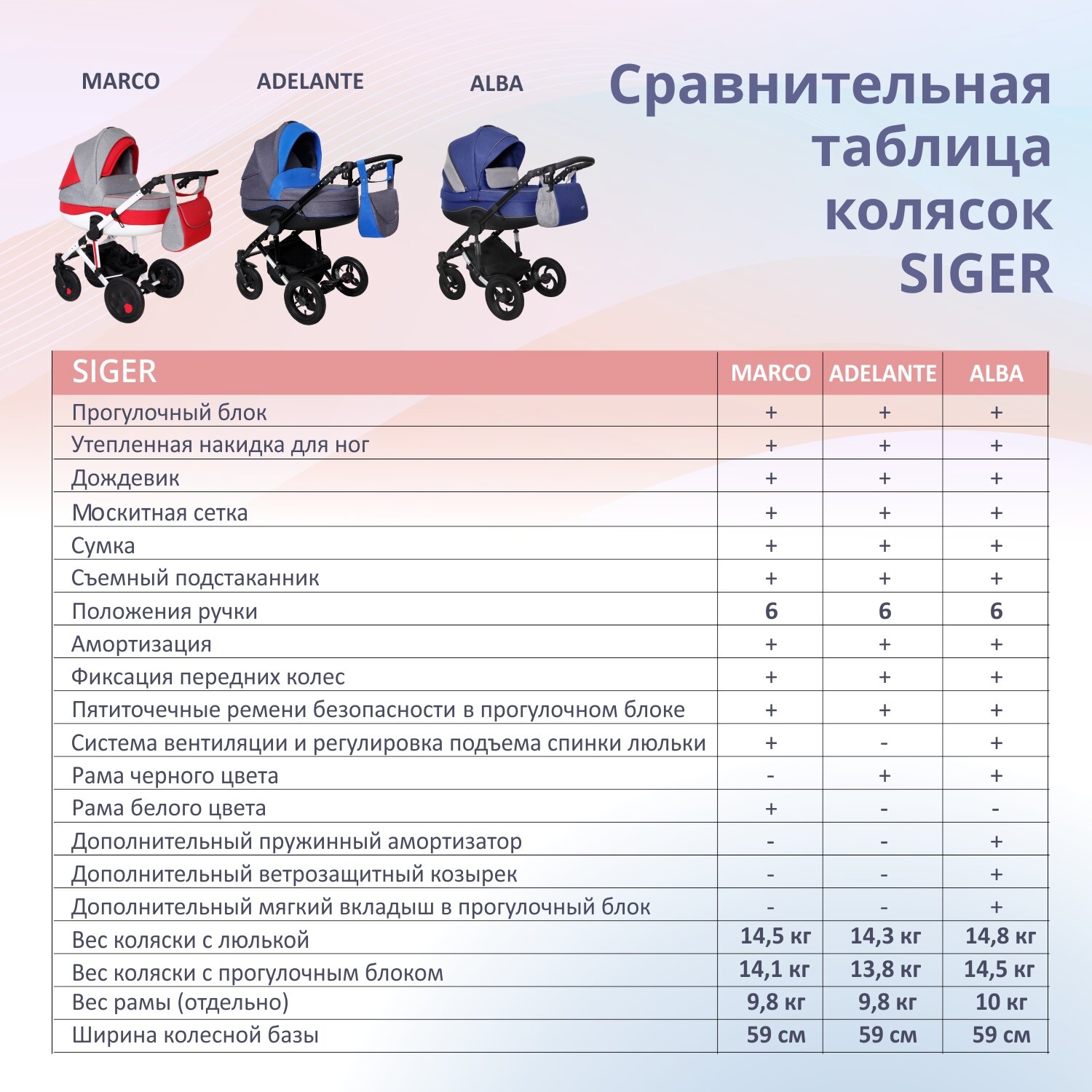 MARCO ADELANTE ALBA

Сравнительная таблица колясок SIGER

| SIGER | MARCO | ADELANTE | ALBA |
|---|---|---|---|
| Прогулочный блок | + | + | + |
| Утепленная накидка для ног | + | + | + |
| Дождевик | + | + | + |
| Москитная сетка | + | + | + |
| Сумка | + | + | + |
| Съемный подстаканник | + | + | + |
| Положения ручки | 6 | 6 | 6 |
| Амортизация | + | + | + |
| Фиксация передних колес | + | + | + |
| Пятиточечные ремени безопасности в прогулочном блоке | + | + | + |
| Система вентиляции и регулировка подъема спинки люльки | + | - | + |
| Рама черного цвета | - | + | + |
| Рама белого цвета | + | - | - |
| Дополнительный пружинный амортизатор | - | - | + |
| Дополнительный ветрозащитный козырек | - | - | + |
| Дополнительный мягкий вкладыш в прогулочный блок | - | - | + |
| Вес коляски с люлькой | 14,5 кг | 14,3 кг | 14,8 кг |
| Вес коляски с прогулочным блоком | 14,1 кг | 13,8 кг | 14,5 кг |
| Вес рамы (отдельно) | 9,8 кг | 9,8 кг | 10 кг |
| Ширина колесной базы | 59 см | 59 см | 59 см |